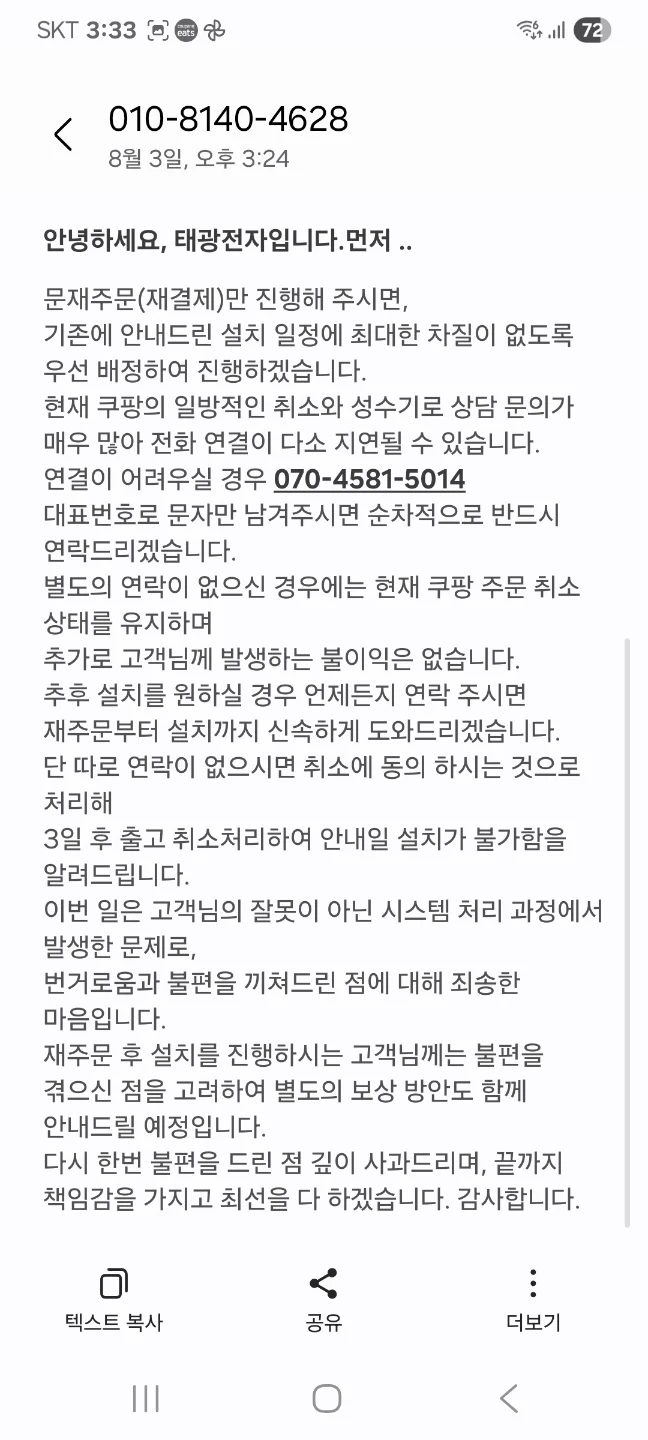 SKT 3:33 eats 72

010-8140-4628
8월 3일, 오후 3:24

안녕하세요, 태광전자입니다.먼저 ..

문재주문(재결제)만 진행해 주시면,
기존에 안내드린 설치 일정에 최대한 차질이 없도록 우선 배정하여 진행하겠습니다.
현재 쿠팡의 일방적인 취소와 성수기로 상담 문의가 매우 많아 전화 연결이 다소 지연될 수 있습니다.
연결이 어려우실 경우 070-4581-5014
대표번호로 문자만 남겨주시면 순차적으로 반드시 연락드리겠습니다.
별도의 연락이 없으신 경우에는 현재 쿠팡 주문 취소 상태를 유지하며
추가로 고객님께 발생하는 불이익은 없습니다.
추후 설치를 원하실 경우 언제든지 연락 주시면
재주문부터 설치까지 신속하게 도와드리겠습니다.
단 따로 연락이 없으시면 취소에 동의 하시는 것으로 처리해
3일 후 출고 취소처리하여 안내일 설치가 불가함을 알려드립니다.
이번 일은 고객님의 잘못이 아닌 시스템 처리 과정에서 발생한 문제로,
번거로움과 불편을 끼쳐드린 점에 대해 죄송한 마음입니다.
재주문 후 설치를 진행하시는 고객님께는 불편을 겪으신 점을 고려하여 별도의 보상 방안도 함께 안내드릴 예정입니다.
다시 한번 불편을 드린 점 깊이 사과드리며, 끝까지 책임감을 가지고 최선을 다 하겠습니다. 감사합니다.

텍스트 복사
공유
더보기